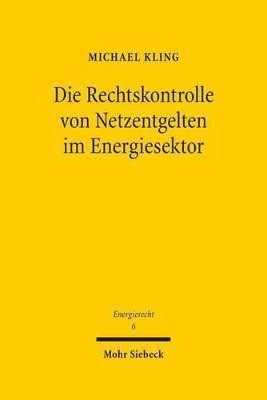 MICHAEL KLING

Die Rechtskontrolle von Netzentgelten im Energiesektor

Energierecht
6

Mohr Siebeck